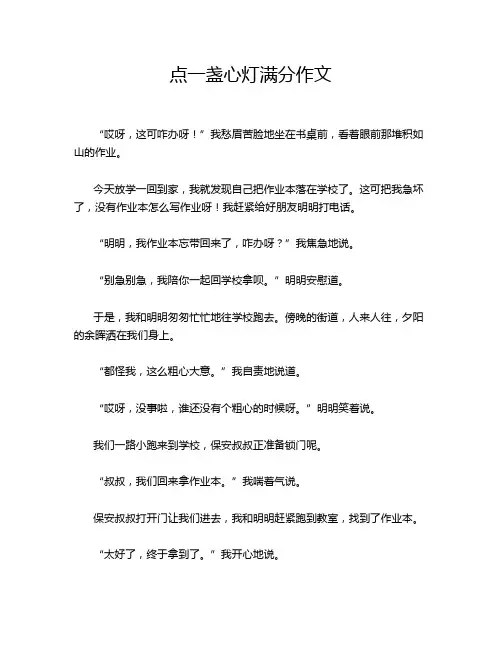 点一盏心灯满分作文

“哎呀，这可咋办呀！”我愁眉苦脸地坐在书桌前，看着眼前那堆积如山的作业。

今天放学一回到家，我就发现自己把作业本落在学校了。这可把我急坏了，没有作业本怎么写作业呀！我赶紧给好朋友明明打电话。

“明明，我作业本忘带回来了，咋办呀？”我焦急地说。

“别急别急，我陪你一起回学校拿呗。”明明安慰道。

于是，我和明明匆匆忙忙地往学校跑去。傍晚的街道，人来人往，夕阳的余晖洒在我们身上。

“都怪我，这么粗心大意。”我自责地说道。

“哎呀，没事啦，谁还没有个粗心的时候呀。”明明笑着说。

我们一路小跑来到学校，保安叔叔正准备锁门呢。

“叔叔，我们回来拿作业本。”我喘着气说。

保安叔叔打开门让我们进去，我和明明赶紧跑到教室，找到了作业本。

“太好了，终于拿到了。”我开心地说。